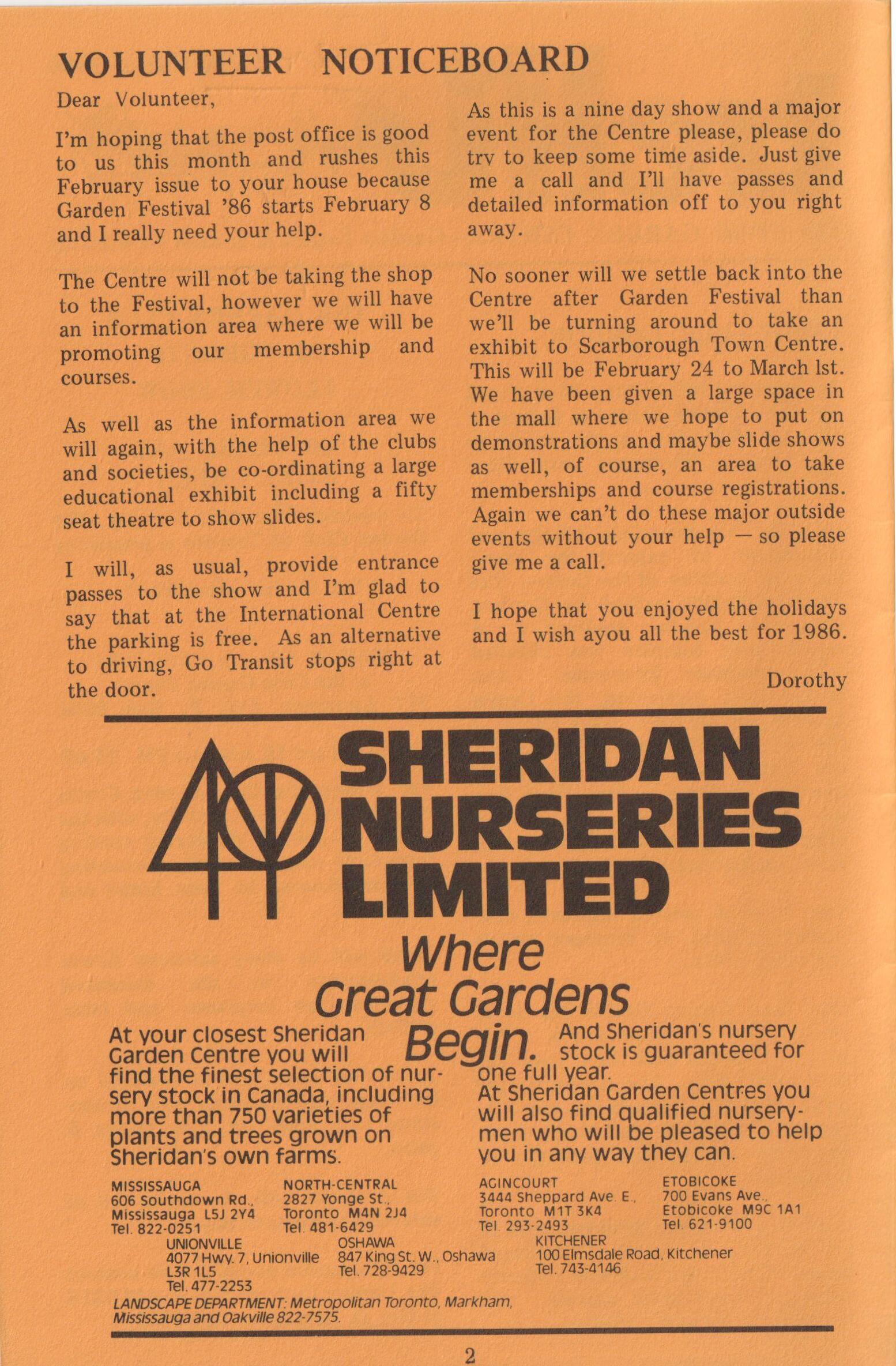 VOLUNTEER NOTICEBOARD

Dear Volunteer,

I'm hoping that the post office is good to us this month and rushes this February issue to your house because Garden Festival '86 starts February 8 and I really need your help.

The Centre will not be taking the shop to the Festival, however we will have an information area where we will be promoting our membership and courses.

As well as the information area we will again, with the help of the clubs and societies, be co-ordinating a large educational exhibit including a fifty seat theatre to show slides.

I will, as usual, provide entrance passes to the show and I'm glad to say that at the International Centre the parking is free. As an alternative to driving, Go Transit stops right at the door.

As this is a nine day show and a major event for the Centre please, please do try to keep some time aside. Just give me a call and I'll have passes and detailed information off to you right away.

No sooner will we settle back into the Centre after Garden Festival than we'll be turning around to take an exhibit to Scarborough Town Centre. This will be February 24 to March lst. We have been given a large space in the mall where we hope to put on demonstrations and maybe slide shows as well, of course, an area to take memberships and course registrations. Again we can't do these major outside events without your help — so please give me a call.

I hope that you enjoyed the holidays and I wish ayou all the best for 1986.

Dorothy

SHERIDAN NURSERIES LIMITED

Where Great Gardens Begin.

At your closest Sheridan Garden Centre you will find the finest selection of nursery stock in Canada, including more than 750 varieties of plants and trees grown on Sheridan's own farms.

And Sheridan's nursery stock is guaranteed for one full year.
At Sheridan Garden Centres you will also find qualified nurserymen who will be pleased to help you in any way they can.

MISSISSAUGA
606 Southdown Rd.,
Mississauga L5J 2Y4
Tel. 822-0251

NORTH-CENTRAL
2827 Yonge St.,
Toronto M4N 2J4
Tel. 481-6429

AGINCOURT
3444 Sheppard Ave. E.,
Toronto M1T 3K4
Tel. 293-2493

ETOBICOKE
700 Evans Ave.,
Etobicoke M9C 1A1
Tel. 621-9100

UNIONVILLE
4077 Hwy. 7, Unionville
L3R 1L5
Tel. 477-2253

OSHAWA
847 King St. W., Oshawa
Tel. 728-9429

KITCHENER
100 Elmsdale Road, Kitchener
Tel. 743-4146

LANDSCAPE DEPARTMENT: Metropolitan Toronto, Markham, Mississauga and Oakville 822-7575.

2